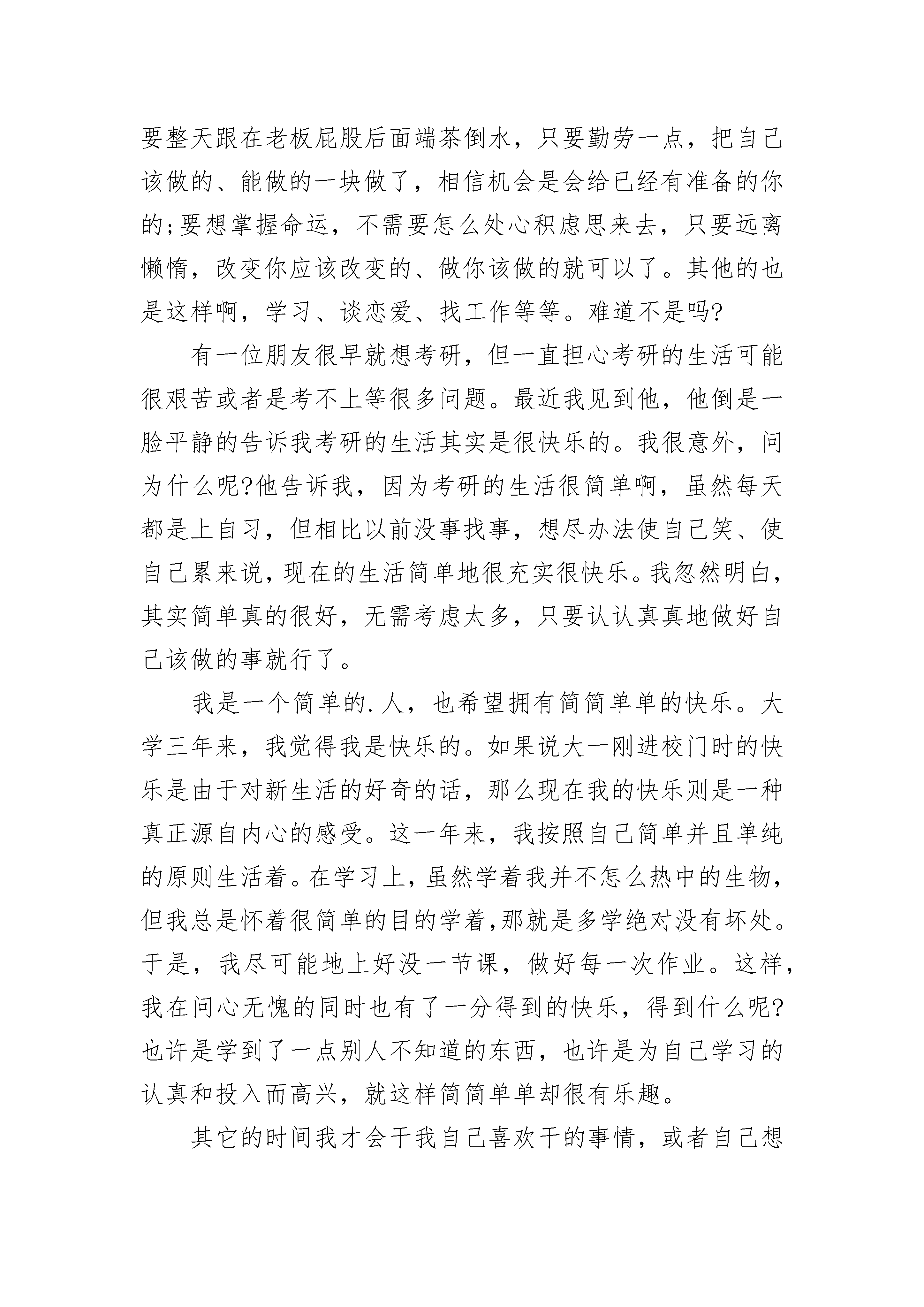 要整天跟在老板屁股后面端茶倒水，只要勤劳一点，把自己该做的、能做的一块做了，相信机会是会给已经有准备的你的;要想掌握命运，不需要怎么处心积虑思来去，只要远离懒惰，改变你应该改变的、做你该做的就可以了。其他的也是这样啊，学习、谈恋爱、找工作等等。难道不是吗?

有一位朋友很早就想考研，但一直担心考研的生活可能很艰苦或者是考不上等很多问题。最近我见到他，他倒是一脸平静的告诉我考研的生活其实是很快乐的。我很意外，问为什么呢?他告诉我，因为考研的生活很简单啊，虽然每天都是上自习，但相比以前没事找事，想尽办法使自己笑、使自己累来说，现在的生活简单地很充实很快乐。我忽然明白，其实简单真的很好，无需考虑太多，只要认认真真地做好自己该做的事就行了。

我是一个简单的.人，也希望拥有简简单单的快乐。大学三年来，我觉得我是快乐的。如果说大一刚进校门时的快乐是由于对新生活的好奇的话，那么现在我的快乐则是一种真正源自内心的感受。这一年来，我按照自己简单并且单纯的原则生活着。在学习上，虽然学着我并不怎么热中的生物，但我总是怀着很简单的目的学着,那就是多学绝对没有坏处。于是，我尽可能地上好没一节课，做好每一次作业。这样，我在问心无愧的同时也有了一分得到的快乐，得到什么呢?也许是学到了一点别人不知道的东西，也许是为自己学习的认真和投入而高兴，就这样简简单单却很有乐趣。

其它的时间我才会干我自己喜欢干的事情，或者自己想